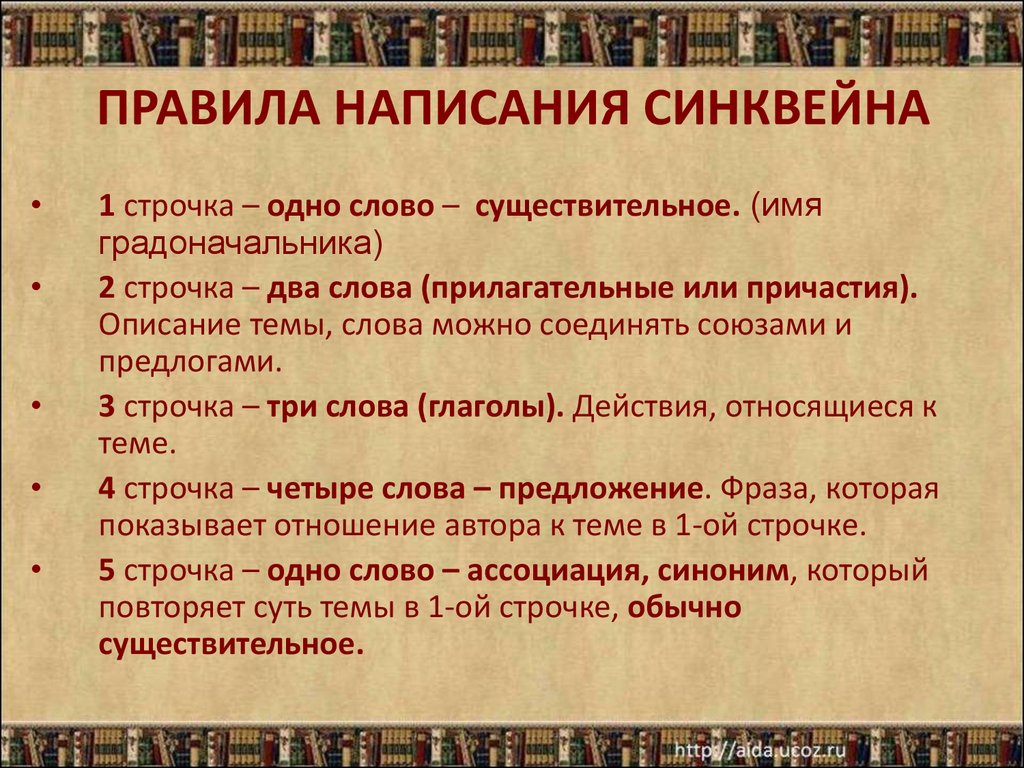 ПРАВИЛА НАПИСАНИЯ СИНКВЕЙНА

• 1 строчка – одно слово – существительное. (имя градоначальника)
• 2 строчка – два слова (прилагательные или причастия). Описание темы, слова можно соединять союзами и предлогами.
• 3 строчка – три слова (глаголы). Действия, относящиеся к теме.
• 4 строчка – четыре слова – предложение. Фраза, которая показывает отношение автора к теме в 1-ой строчке.
• 5 строчка – одно слово – ассоциация, синоним, который повторяет суть темы в 1-ой строчке, обычно существительное.

http://aida.ucoz.ru